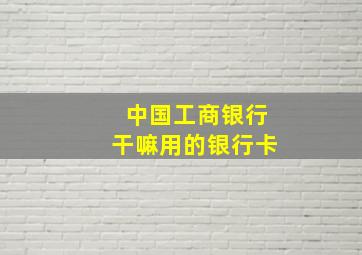 中国工商银行
干嘛用的银行卡